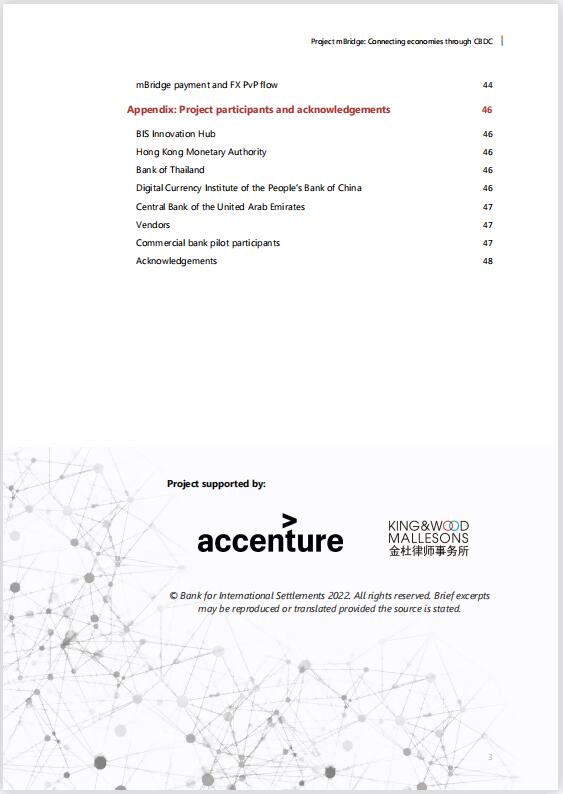 Project mBridge: Connecting economies through CBDC

mBridge payment and FX PvP flow 44

Appendix: Project participants and acknowledgements 46

BIS Innovation Hub 46
Hong Kong Monetary Authority 46
Bank of Thailand 46
Digital Currency Institute of the People's Bank of China 46
Central Bank of the United Arab Emirates 47
Vendors 47
Commercial bank pilot participants 47
Acknowledgements 48

Project supported by:

accenture

KING&WOOD MALLESONS 金杜律师事务所

© Bank for International Settlements 2022. All rights reserved. Brief excerpts may be reproduced or translated provided the source is stated.

3